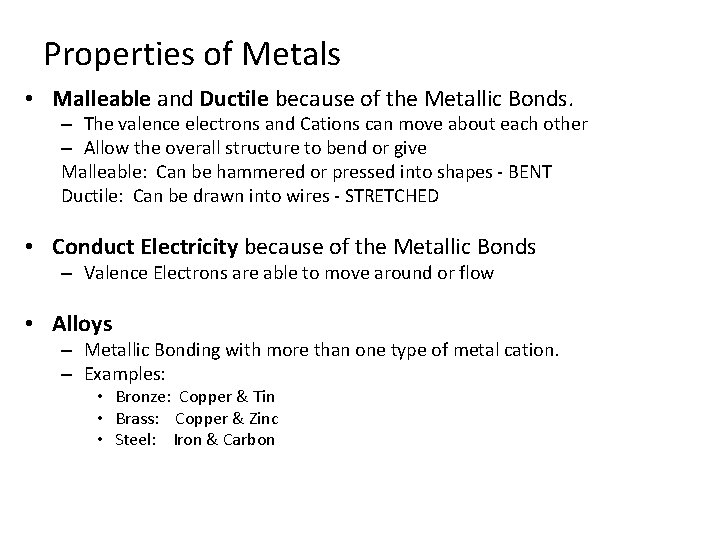 Properties of Metals

• Malleable and Ductile because of the Metallic Bonds.
– The valence electrons and Cations can move about each other
– Allow the overall structure to bend or give
Malleable: Can be hammered or pressed into shapes - BENT
Ductile: Can be drawn into wires - STRETCHED

• Conduct Electricity because of the Metallic Bonds
– Valence Electrons are able to move around or flow

• Alloys
– Metallic Bonding with more than one type of metal cation.
– Examples:
• Bronze: Copper & Tin
• Brass: Copper & Zinc
• Steel: Iron & Carbon